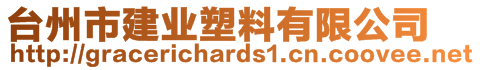 台州市建业塑料有限公司
http://gracerichards1.cn.coovee.net